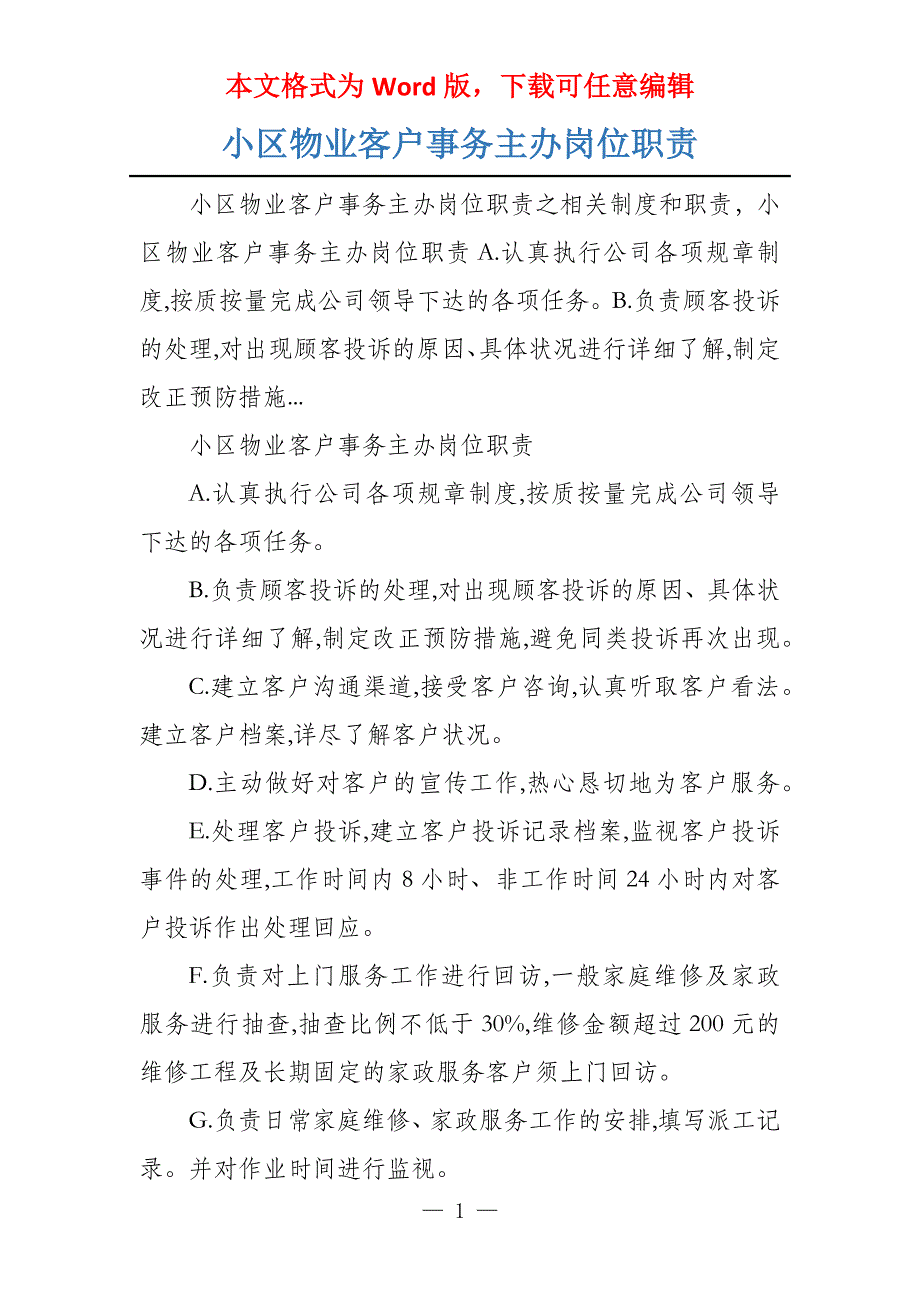 本文格式为 Word 版，下载可任意编辑

小区物业客户事务主办岗位职责

小区物业客户事务主办岗位职责之相关制度和职责，小区物业客户事务主办岗位职责 A.认真执行公司各项规章制度,按质按量完成公司领导下达的各项任务。B.负责顾客投诉的处理,对出现顾客投诉的原因、具体状况进行详细了解,制定改正预防措施...

小区物业客户事务主办岗位职责

A.认真执行公司各项规章制度,按质按量完成公司领导下达的各项任务。

B.负责顾客投诉的处理,对出现顾客投诉的原因、具体状况进行详细了解,制定改正预防措施,避免同类投诉再次出现。

C.建立客户沟通渠道,接受客户咨询,认真听取客户看法。建立客户档案,详尽了解客户状况。

D.主动做好对客户的宣传工作,热心恳切地为客户服务。

E.处理客户投诉,建立客户投诉记录档案,监视客户投诉事件的处理,工作时间内 8 小时、非工作时间 24 小时内对客户投诉作出处理回应。

F.负责对上门服务工作进行回访,一般家庭维修及家政服务进行抽查,抽查比例不低于 30%,维修金额超过 200 元的维修工程及长期固定的家政服务客户须上门回访。

G.负责日常家庭维修、家政服务工作的安排,填写派工记录。并对作业时间进行监视。

— 1 —